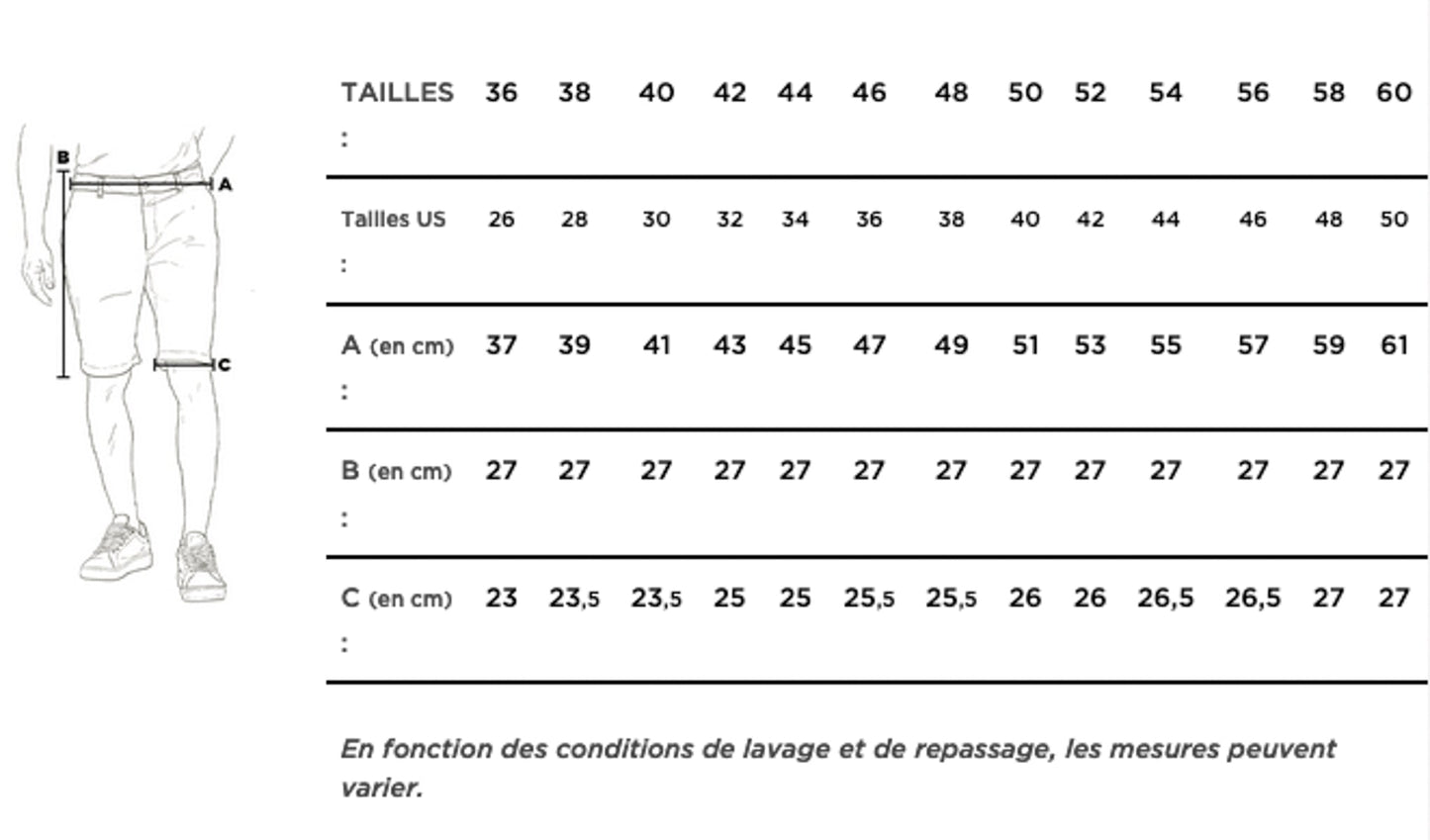 B
A
C

| TAILLES : | 36 | 38 | 40 | 42 | 44 | 46 | 48 | 50 | 52 | 54 | 56 | 58 | 60 |
|---|---|---|---|---|---|---|---|---|---|---|---|---|---|
| Tailles US : | 26 | 28 | 30 | 32 | 34 | 36 | 38 | 40 | 42 | 44 | 46 | 48 | 50 |
| A (en cm) : | 37 | 39 | 41 | 43 | 45 | 47 | 49 | 51 | 53 | 55 | 57 | 59 | 61 |
| B (en cm) : | 27 | 27 | 27 | 27 | 27 | 27 | 27 | 27 | 27 | 27 | 27 | 27 | 27 |
| C (en cm) : | 23 | 23,5 | 23,5 | 25 | 25 | 25,5 | 25,5 | 26 | 26 | 26,5 | 26,5 | 27 | 27 |

En fonction des conditions de lavage et de repassage, les mesures peuvent varier.